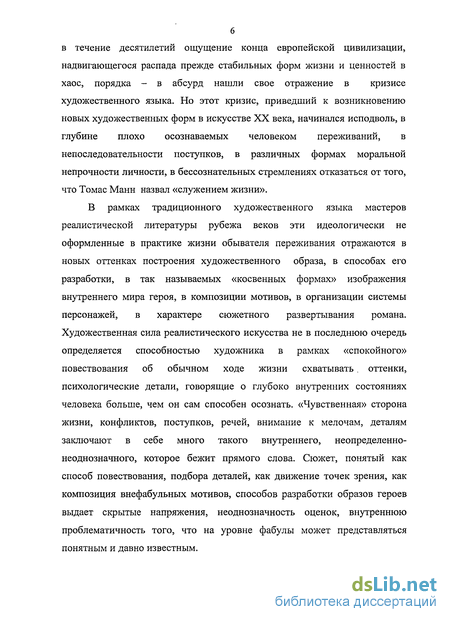 6

в течение десятилетий ощущение конца европейской цивилизации, надвигающегося распада прежде стабильных форм жизни и ценностей в хаос, порядка – в абсурд нашли свое отражение в кризисе художественного языка. Но этот кризис, приведший к возникновению новых художественных форм в искусстве XX века, начинался исподволь, в глубине плохо осознаваемых человеком переживаний, в непоследовательности поступков, в различных формах моральной непрочности личности, в бессознательных стремлениях отказаться от того, что Томас Манн назвал «служением жизни».

В рамках традиционного художественного языка мастеров реалистической литературы рубежа веков эти идеологически не оформленные в практике жизни обывателя переживания отражаются в новых оттенках построения художественного образа, в способах его разработки, в так называемых «косвенных формах» изображения внутреннего мира героя, в композиции мотивов, в организации системы персонажей, в характере сюжетного развертывания романа. Художественная сила реалистического искусства не в последнюю очередь определяется способностью художника в рамках «спокойного» повествования об обычном ходе жизни схватывать оттенки, психологические детали, говорящие о глубоко внутренних состояниях человека больше, чем он сам способен осознать. «Чувственная» сторона жизни, конфликтов, поступков, речей, внимание к мелочам, деталям заключают в себе много такого внутреннего, неопределенно-неоднозначного, которое бежит прямого слова. Сюжет, понятый как способ повествования, подбора деталей, как движение точек зрения, как композиция внефабульных мотивов, способов разработки образов героев выдает скрытые напряжения, неоднозначность оценок, внутреннюю проблематичность того, что на уровне фабулы может представляться понятным и давно известным.

dsLib.net
библиотека диссертаций